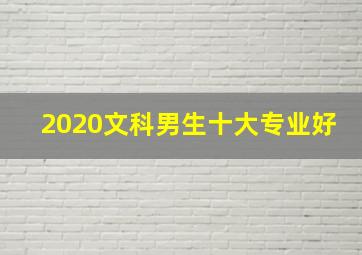 2020文科男生十大专业好